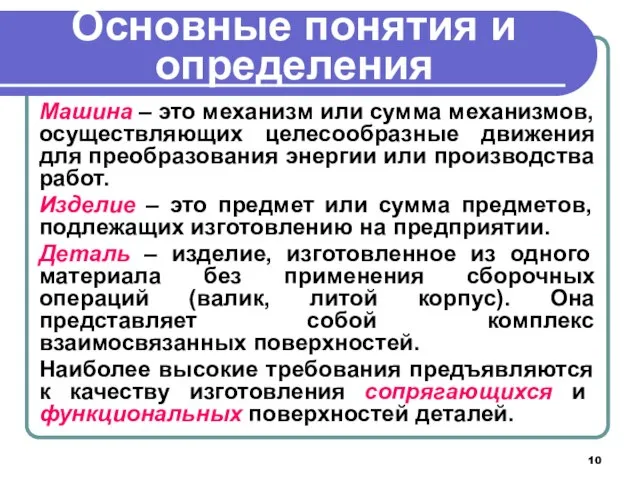 Основные понятия и определения

Машина – это механизм или сумма механизмов, осуществляющих целесообразные движения для преобразования энергии или производства работ.

Изделие – это предмет или сумма предметов, подлежащих изготовлению на предприятии.

Деталь – изделие, изготовленное из одного материала без применения сборочных операций (валик, литой корпус). Она представляет собой комплекс взаимосвязанных поверхностей.

Наиболее высокие требования предъявляются к качеству изготовления сопрягающихся и функциональных поверхностей деталей.

10